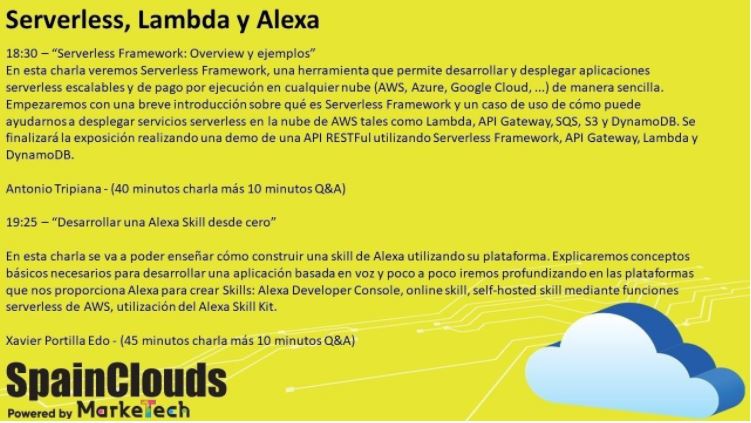 Serverless, Lambda y Alexa

18:30 – "Serverless Framework: Overview y ejemplos"
En esta charla veremos Serverless Framework, una herramienta que permite desarrollar y desplegar aplicaciones serverless escalables y de pago por ejecución en cualquier nube (AWS, Azure, Google Cloud, ...) de manera sencilla. Empezaremos con una breve introducción sobre qué es Serverless Framework y un caso de uso de cómo puede ayudarnos a desplegar servicios serverless en la nube de AWS tales como Lambda, API Gateway, SQS, S3 y DynamoDB. Se finalizará la exposición realizando una demo de una API RESTFul utilizando Serverless Framework, API Gateway, Lambda y DynamoDB.

Antonio Tripiana - (40 minutos charla más 10 minutos Q&A)

19:25 – "Desarrollar una Alexa Skill desde cero"

En esta charla se va a poder enseñar cómo construir una skill de Alexa utilizando su plataforma. Explicaremos conceptos básicos necesarios para desarrollar una aplicación basada en voz y poco a poco iremos profundizando en las plataformas que nos proporciona Alexa para crear Skills: Alexa Developer Console, online skill, self-hosted skill mediante funciones serverless de AWS, utilización del Alexa Skill Kit.

Xavier Portilla Edo - (45 minutos charla más 10 minutos Q&A)

SpainClouds
Powered by MarkeTech